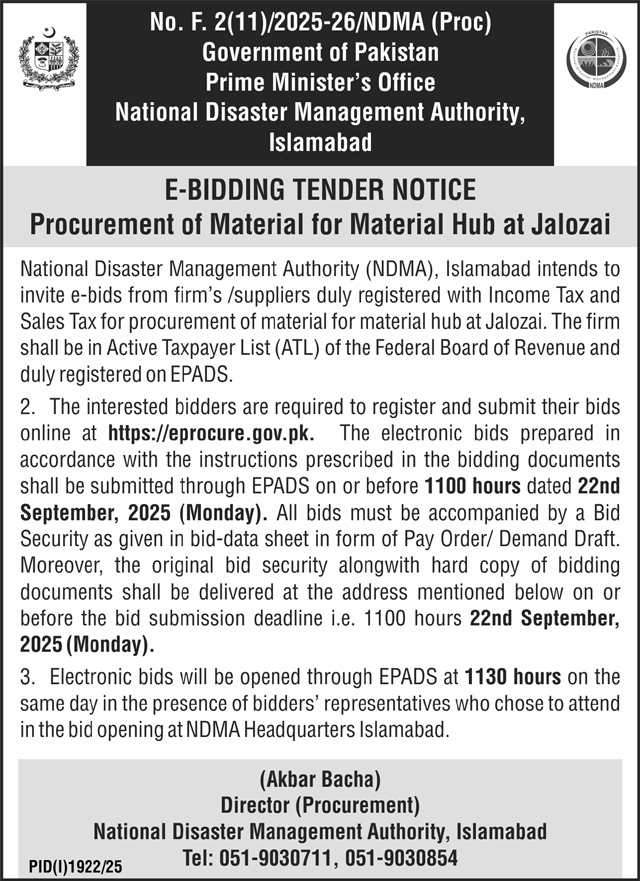 No. F. 2(11)/2025-26/NDMA (Proc)
Government of Pakistan
Prime Minister's Office
National Disaster Management Authority,
Islamabad

PAKISTAN
NDMA

E-BIDDING TENDER NOTICE
Procurement of Material for Material Hub at Jalozai

National Disaster Management Authority (NDMA), Islamabad intends to invite e-bids from firm's /suppliers duly registered with Income Tax and Sales Tax for procurement of material for material hub at Jalozai. The firm shall be in Active Taxpayer List (ATL) of the Federal Board of Revenue and duly registered on EPADS.

2. The interested bidders are required to register and submit their bids online at https://eprocure.gov.pk. The electronic bids prepared in accordance with the instructions prescribed in the bidding documents shall be submitted through EPADS on or before 1100 hours dated 22nd September, 2025 (Monday). All bids must be accompanied by a Bid Security as given in bid-data sheet in form of Pay Order/ Demand Draft. Moreover, the original bid security alongwith hard copy of bidding documents shall be delivered at the address mentioned below on or before the bid submission deadline i.e. 1100 hours 22nd September, 2025 (Monday).

3. Electronic bids will be opened through EPADS at 1130 hours on the same day in the presence of bidders' representatives who chose to attend in the bid opening at NDMA Headquarters Islamabad.

(Akbar Bacha)
Director (Procurement)
National Disaster Management Authority, Islamabad
Tel: 051-9030711, 051-9030854

PID(I)1922/25